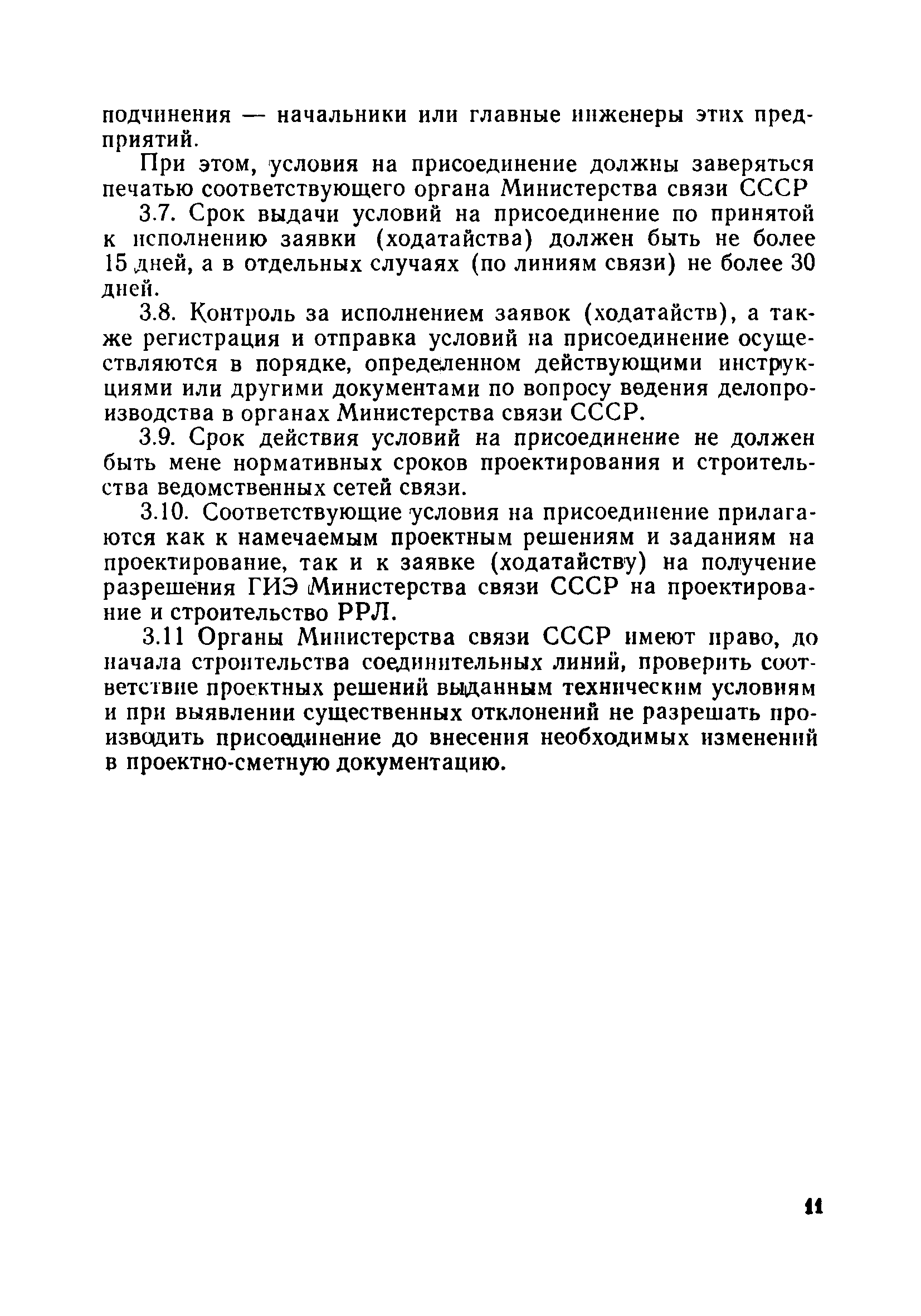 подчинения — начальники или главные инженеры этих предприятий.

При этом, условия на присоединение должны заверяться печатью соответствующего органа Министерства связи СССР

3.7. Срок выдачи условий на присоединение по принятой к исполнению заявки (ходатайства) должен быть не более 15 дней, а в отдельных случаях (по линиям связи) не более 30 дней.

3.8. Контроль за исполнением заявок (ходатайств), а также регистрация и отправка условий на присоединение осуществляются в порядке, определенном действующими инструкциями или другими документами по вопросу ведения делопроизводства в органах Министерства связи СССР.

3.9. Срок действия условий на присоединение не должен быть мене нормативных сроков проектирования и строительства ведомственных сетей связи.

3.10. Соответствующие условия на присоединение прилагаются как к намечаемым проектным решениям и заданиям на проектирование, так и к заявке (ходатайству) на получение разрешения ГИЭ Министерства связи СССР на проектирование и строительство РРЛ.

3.11 Органы Министерства связи СССР имеют право, до начала строительства соединительных линий, проверить соответствие проектных решений выданным техническим условиям и при выявлении существенных отклонений не разрешать производить присоединение до внесения необходимых изменений в проектно-сметную документацию.

11